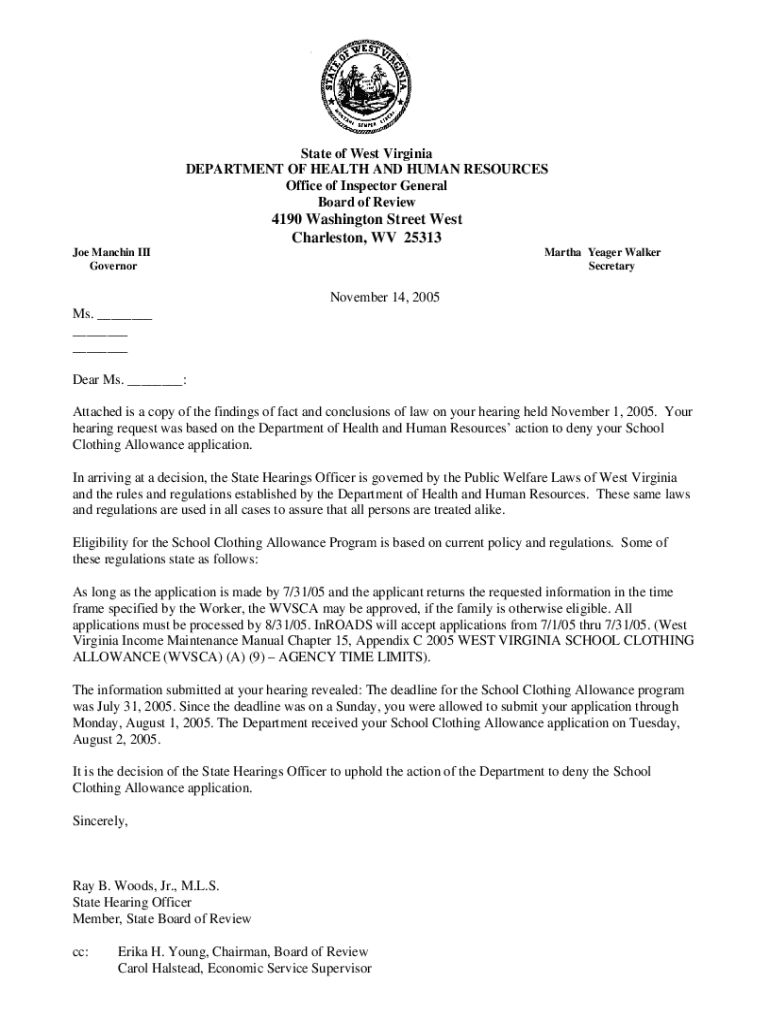 STATE OF WEST VIRGINIA
MONTANI SEMPER LIBERI

State of West Virginia
DEPARTMENT OF HEALTH AND HUMAN RESOURCES
Office of Inspector General
Board of Review
4190 Washington Street West
Charleston, WV 25313

Joe Manchin III
Governor

Martha Yeager Walker
Secretary

November 14, 2005

Ms. ________
________
________

Dear Ms. ________:

Attached is a copy of the findings of fact and conclusions of law on your hearing held November 1, 2005. Your hearing request was based on the Department of Health and Human Resources' action to deny your School Clothing Allowance application.

In arriving at a decision, the State Hearings Officer is governed by the Public Welfare Laws of West Virginia and the rules and regulations established by the Department of Health and Human Resources. These same laws and regulations are used in all cases to assure that all persons are treated alike.

Eligibility for the School Clothing Allowance Program is based on current policy and regulations. Some of these regulations state as follows:

As long as the application is made by 7/31/05 and the applicant returns the requested information in the time frame specified by the Worker, the WVSCA may be approved, if the family is otherwise eligible. All applications must be processed by 8/31/05. InROADS will accept applications from 7/1/05 thru 7/31/05. (West Virginia Income Maintenance Manual Chapter 15, Appendix C 2005 WEST VIRGINIA SCHOOL CLOTHING ALLOWANCE (WVSCA) (A) (9) – AGENCY TIME LIMITS).

The information submitted at your hearing revealed: The deadline for the School Clothing Allowance program was July 31, 2005. Since the deadline was on a Sunday, you were allowed to submit your application through Monday, August 1, 2005. The Department received your School Clothing Allowance application on Tuesday, August 2, 2005.

It is the decision of the State Hearings Officer to uphold the action of the Department to deny the School Clothing Allowance application.

Sincerely,

Ray B. Woods, Jr., M.L.S.
State Hearing Officer
Member, State Board of Review

cc: Erika H. Young, Chairman, Board of Review
Carol Halstead, Economic Service Supervisor